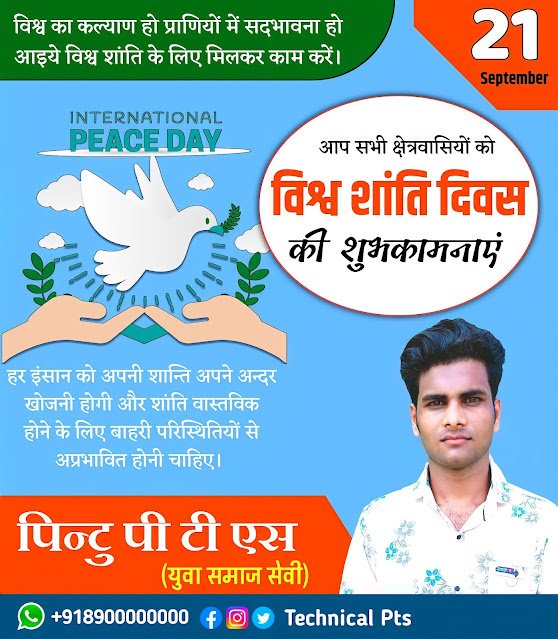 विश्व का कल्याण हो प्राणियों में सदभावना हो
आइये विश्व शांति के लिए मिलकर काम करें।

21
September

INTERNATIONAL
PEACE DAY

आप सभी क्षेत्रवासियों को
विश्व शांति दिवस
की शुभकामनाएं

हर इंसान को अपनी शान्ति अपने अन्दर खोजनी होगी और शांति वास्तविक होने के लिए बाहरी परिस्थितियों से अप्रभावित होनी चाहिए।

पिन्टु पी टी एस
(युवा समाज सेवी)

+918900000000 Technical Pts